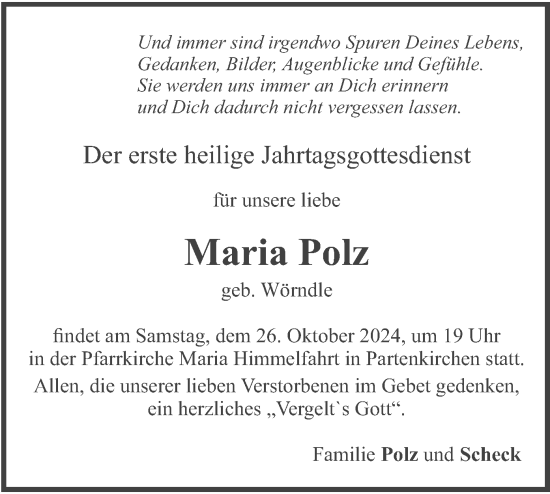 Und immer sind irgendwo Spuren Deines Lebens,
Gedanken, Bilder, Augenblicke und Gefühle.
Sie werden uns immer an Dich erinnern
und Dich dadurch nicht vergessen lassen.

Der erste heilige Jahrtagsgottesdienst

für unsere liebe

Maria Polz

geb. Wörndle

findet am Samstag, dem 26. Oktober 2024, um 19 Uhr in der Pfarrkirche Maria Himmelfahrt in Partenkirchen statt.

Allen, die unserer lieben Verstorbenen im Gebet gedenken, ein herzliches „Vergelt`s Gott“.

Familie Polz und Scheck